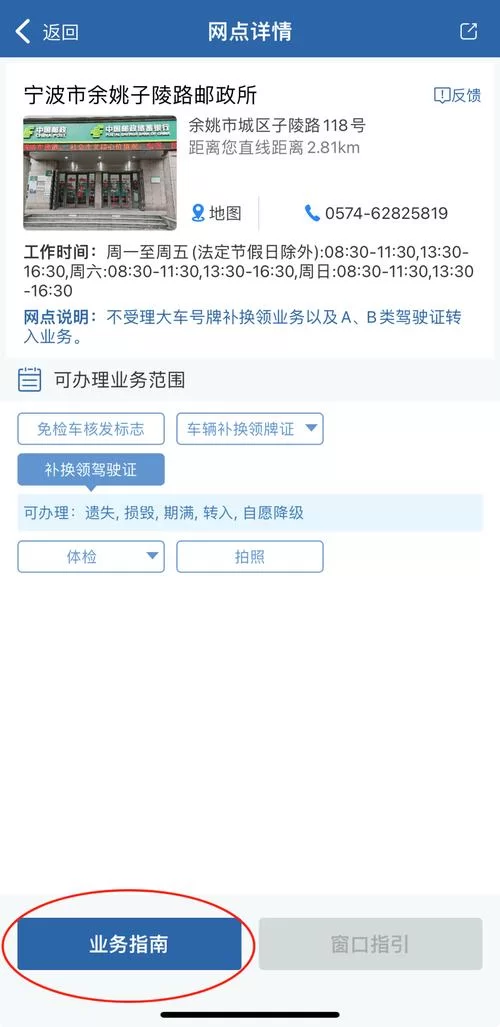 返回
网点详情

宁波市余姚子陵路邮政所
反馈

中国邮政 CHINA POST
中国邮政储蓄银行

余姚市城区子陵路118号
距离您直线距离 2.81km

地图
0574-62825819

工作时间：周一至周五 (法定节假日除外):08:30-11:30,13:30-16:30,周六:08:30-11:30,13:30-16:30,周日:08:30-11:30,13:30-16:30

网点说明：不受理大车号牌补换领业务以及A、B类驾驶证转入业务。

可办理业务范围

免检车核发标志
车辆补换领牌证
补换领驾驶证
可办理：遗失, 损毁, 期满, 转入, 自愿降级
体检
拍照

业务指南
窗口指引